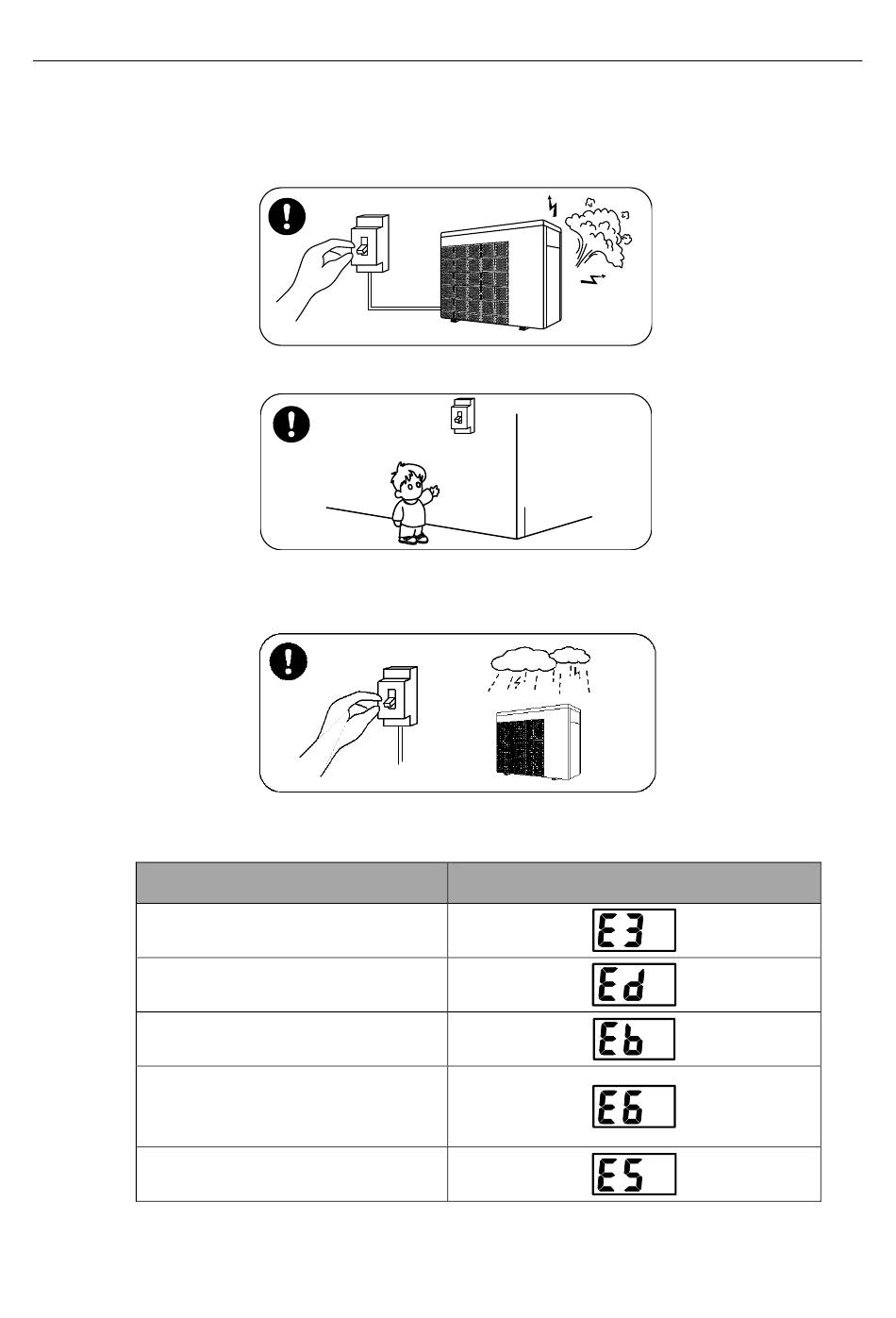 | | |
|---|---|
| | E3 |
| | Ed |
| | Eb |
| | E6 |
| | E5 |